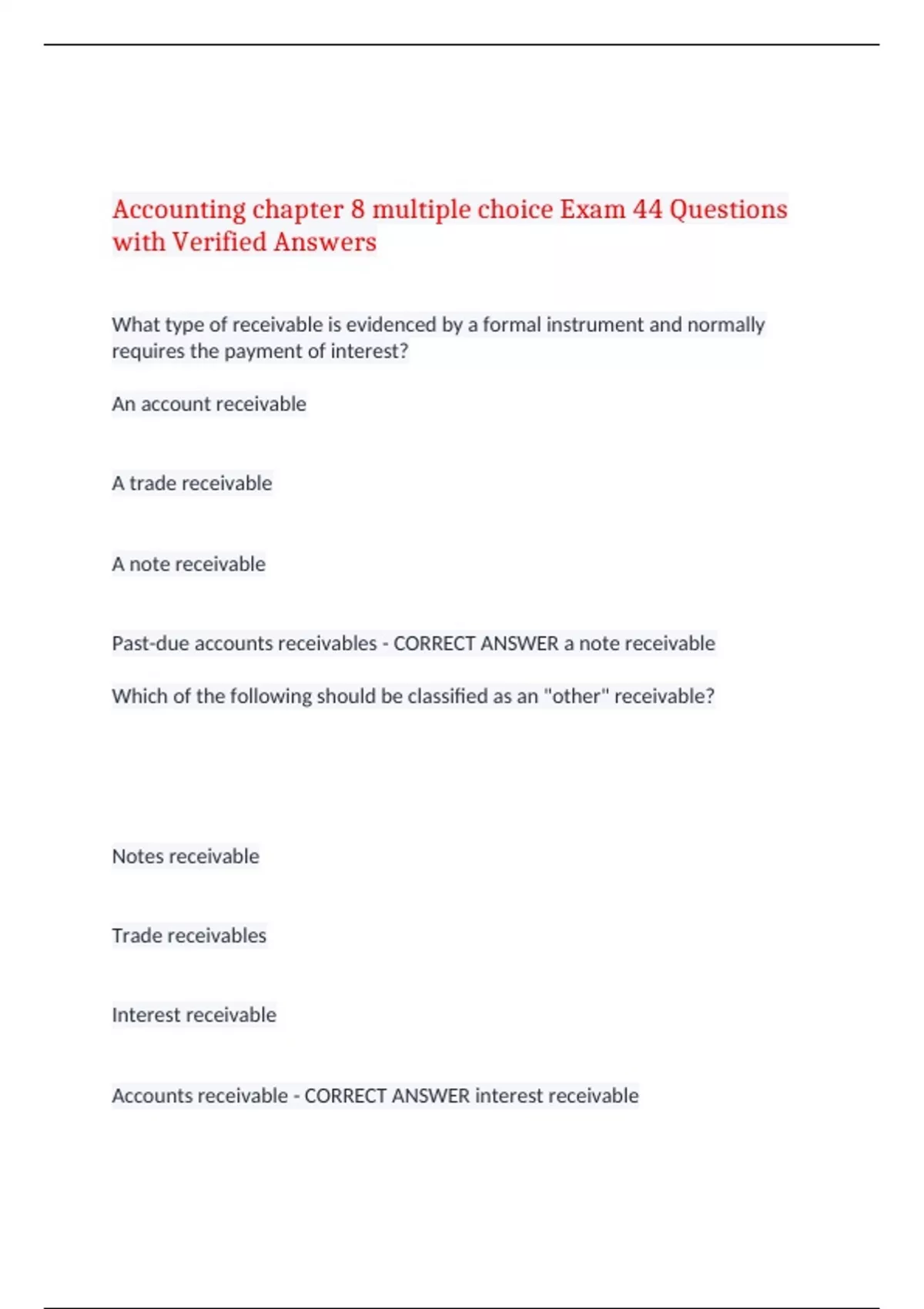 Accounting chapter 8 multiple choice Exam 44 Questions with Verified Answers

What type of receivable is evidenced by a formal instrument and normally requires the payment of interest?

An account receivable

A trade receivable

A note receivable

Past-due accounts receivables - CORRECT ANSWER a note receivable

Which of the following should be classified as an "other" receivable?

Notes receivable

Trade receivables

Interest receivable

Accounts receivable - CORRECT ANSWER interest receivable